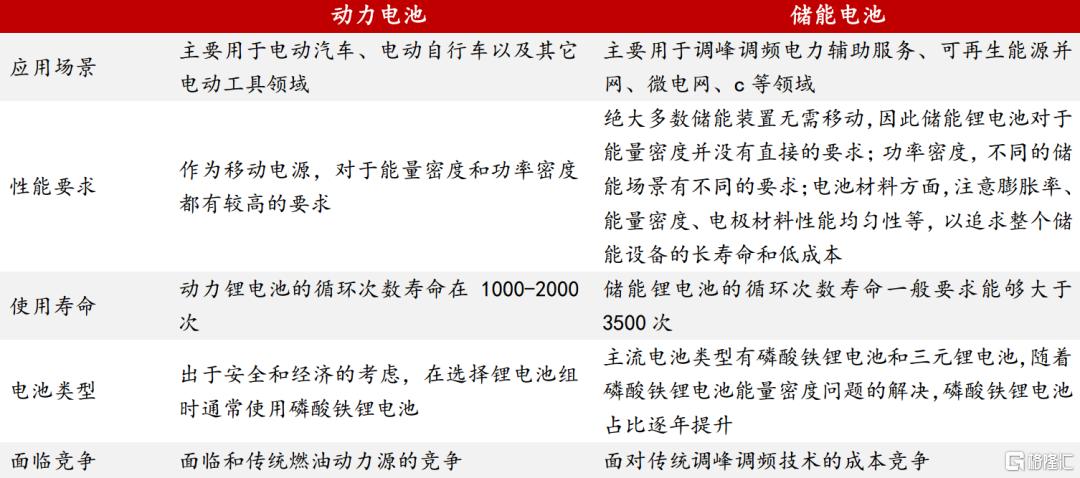 |  | 动力电池 | 储能电池 |
|---|---|---|
| 应用场景 | 主要用于电动汽车、电动自行车以及其它电动工具领域 | 主要用于调峰调频电力辅助服务、可再生能源并网、微电网、c等领域 |
| 性能要求 | 作为移动电源，对于能量密度和功率密度都有较高的要求 | 绝大多数储能装置无需移动，因此储能锂电池对于能量密度并没有直接的要求；功率密度，不同的储能场景有不同的要求；电池材料方面，注意膨胀率、能量密度、电极材料性能均匀性等，以追求整个储能设备的长寿命和低成本 |
| 使用寿命 | 动力锂电池的循环次数寿命在1000-2000次 | 储能锂电池的循环次数寿命一般要求能够大于3500次 |
| 电池类型 | 出于安全和经济的考虑，在选择锂电池组时通常使用磷酸铁锂电池 | 主流电池类型有磷酸铁锂电池和三元锂电池，随着磷酸铁锂电池能量密度问题的解决，磷酸铁锂电池占比逐年提升 |
| 面临竞争 | 面临和传统燃油动力源的竞争 | 面对传统调峰调频技术的成本竞争 |

格隆汇